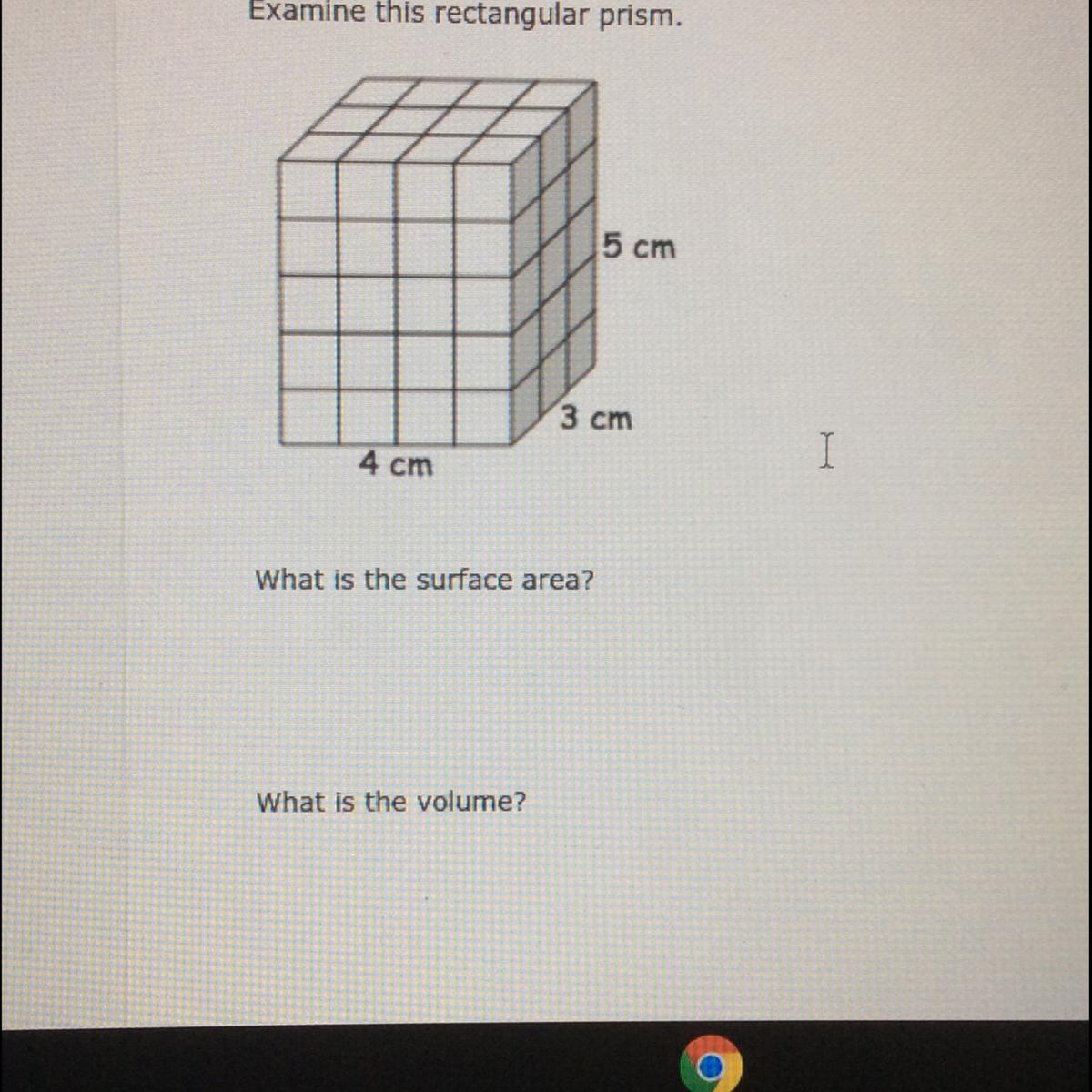 Examine this rectangular prism.

5 cm
3 cm
4 cm

What is the surface area?

What is the volume?